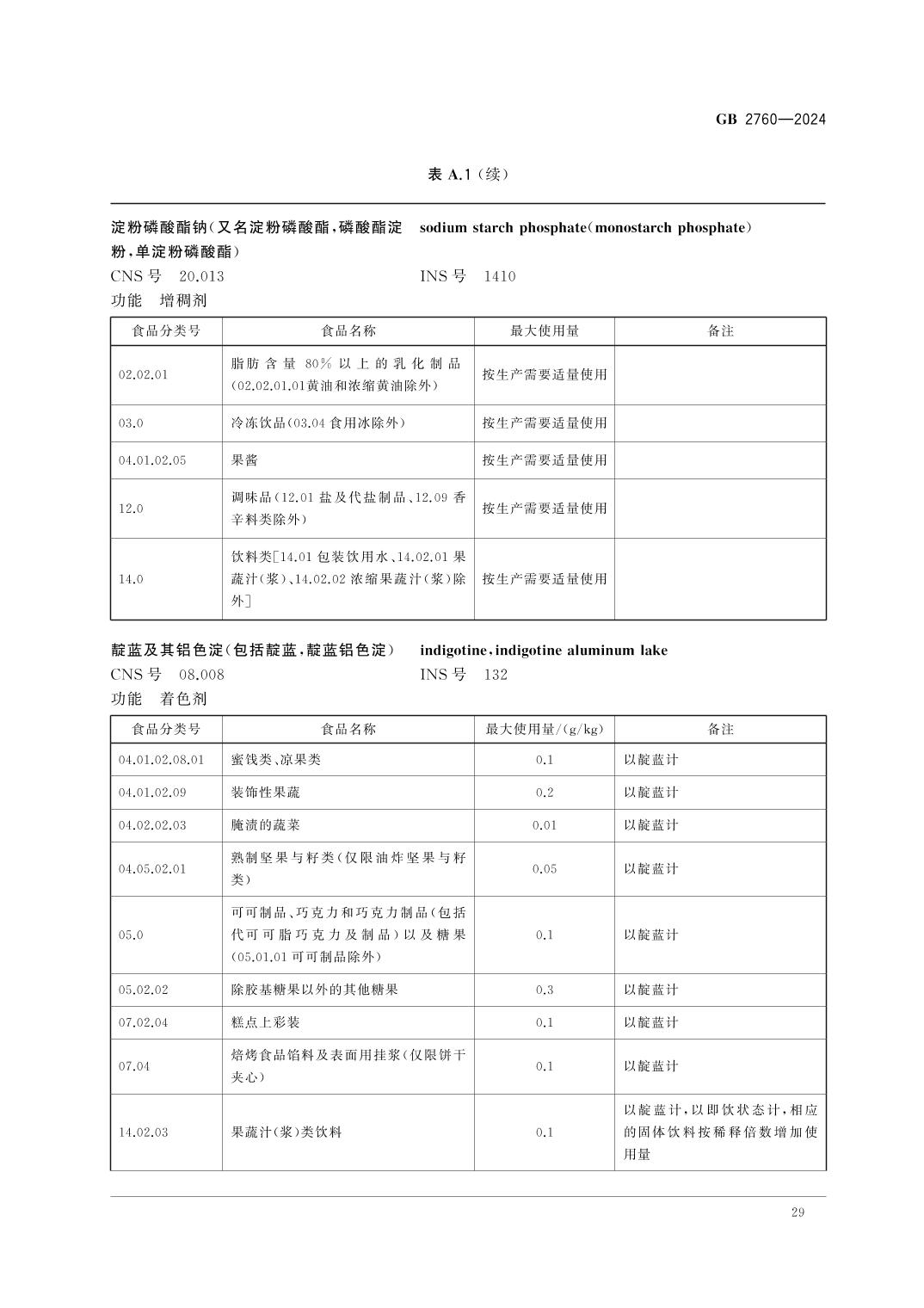 GB 2760—2024

表 A.1（续）

淀粉磷酸酯钠（又名淀粉磷酸酯，磷酸酯淀粉，单淀粉磷酸酯） sodium starch phosphate（monostarch phosphate）

CNS 号 20.013 INS 号 1410

功能 增稠剂

| 食品分类号 | 食品名称 | 最大使用量 | 备注 |
|---|---|---|---|
| 02.02.01 | 脂肪含量 80% 以上的乳化制品（02.02.01.01黄油和浓缩黄油除外） | 按生产需要适量使用 | |
| 03.0 | 冷冻饮品（03.04 食用冰除外） | 按生产需要适量使用 | |
| 04.01.02.05 | 果酱 | 按生产需要适量使用 | |
| 12.0 | 调味品（12.01 盐及代盐制品、12.09 香辛料类除外） | 按生产需要适量使用 | |
| 14.0 | 饮料类[14.01 包装饮用水、14.02.01 果蔬汁（浆）、14.02.02 浓缩果蔬汁（浆）除外] | 按生产需要适量使用 | |

靛蓝及其铝色淀（包括靛蓝，靛蓝铝色淀） indigotine，indigotine aluminum lake

CNS 号 08.008 INS 号 132

功能 着色剂

| 食品分类号 | 食品名称 | 最大使用量/(g/kg) | 备注 |
|---|---|---|---|
| 04.01.02.08.01 | 蜜饯类、凉果类 | 0.1 | 以靛蓝计 |
| 04.01.02.09 | 装饰性果蔬 | 0.2 | 以靛蓝计 |
| 04.02.02.03 | 腌渍的蔬菜 | 0.01 | 以靛蓝计 |
| 04.05.02.01 | 熟制坚果与籽类（仅限油炸坚果与籽类） | 0.05 | 以靛蓝计 |
| 05.0 | 可可制品、巧克力和巧克力制品（包括代可可脂巧克力及制品）以及糖果（05.01.01 可可制品除外） | 0.1 | 以靛蓝计 |
| 05.02.02 | 除胶基糖果以外的其他糖果 | 0.3 | 以靛蓝计 |
| 07.02.04 | 糕点上彩装 | 0.1 | 以靛蓝计 |
| 07.04 | 焙烤食品馅料及表面用挂浆（仅限饼干夹心） | 0.1 | 以靛蓝计 |
| 14.02.03 | 果蔬汁（浆）类饮料 | 0.1 | 以靛蓝计，以即饮状态计，相应的固体饮料按稀释倍数增加使用量 |

29